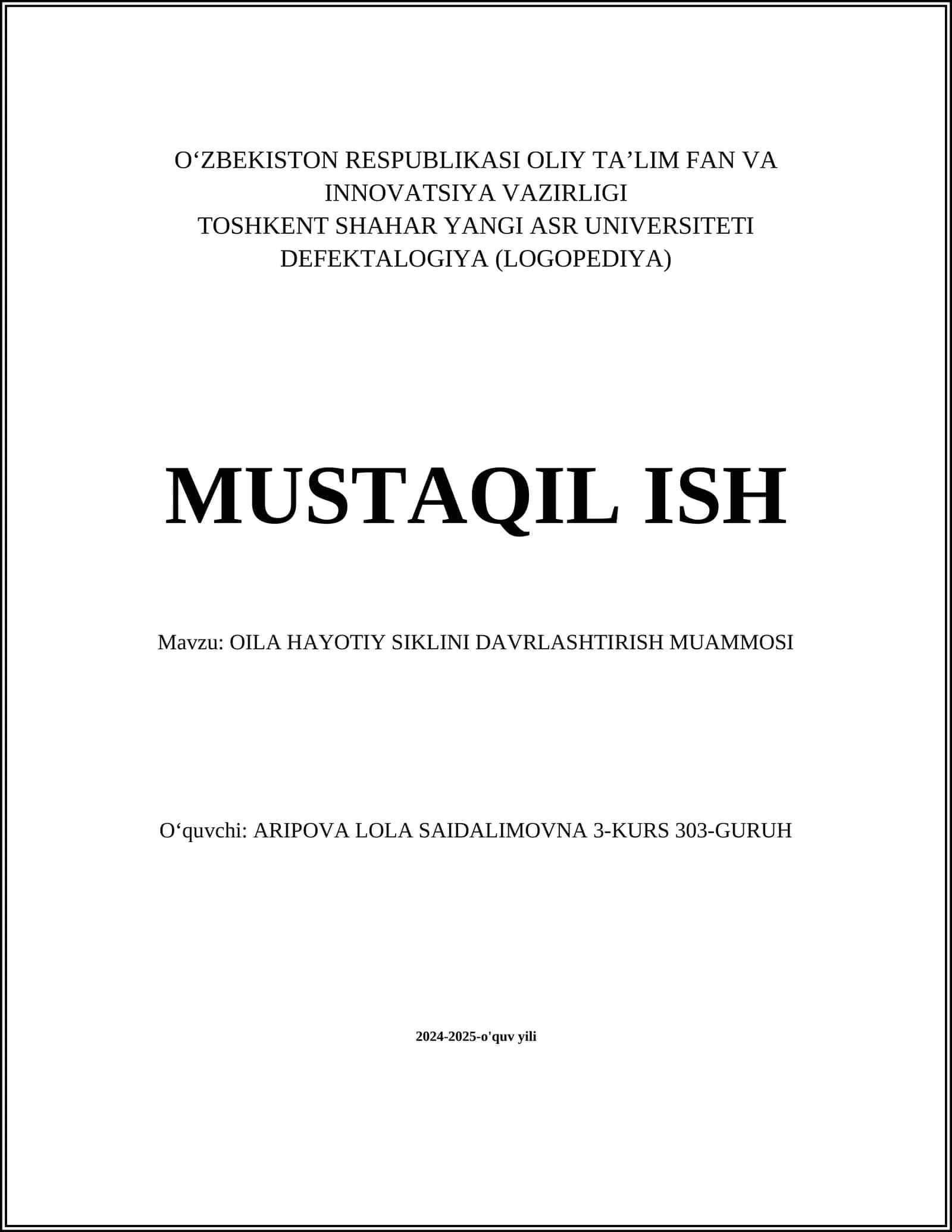 O‘ZBEKISTON RESPUBLIKASI OLIY TA’LIM FAN VA INNOVATSIYA VAZIRLIGI
TOSHKENT SHAHAR YANGI ASR UNIVERSITETI
DEFEKTALOGIYA (LOGOPEDIYA)

MUSTAQIL ISH

Mavzu: OILA HAYOTIY SIKLINI DAVRLASHTIRISH MUAMMOSI

O‘quvchi: ARIPOVA LOLA SAIDALIMOVNA 3-KURS 303-GURUH

2024-2025-o'quv yili